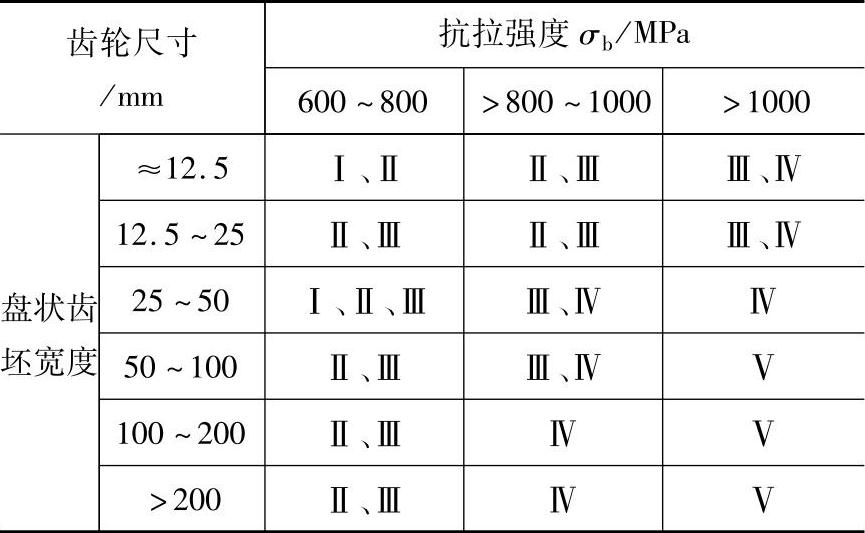 | 齿轮尺寸 /mm | | 抗拉强度 $\sigma_b$/MPa | | |
|---|---|---|---|---|
| | | 600 ~ 800 | > 800 ~ 1000 | > 1000 |
| 盘状齿坯宽度 | ≈12.5 | Ⅰ、Ⅱ | Ⅱ、Ⅲ | Ⅲ、Ⅳ |
| | 12.5 ~ 25 | Ⅱ、Ⅲ | Ⅱ、Ⅲ | Ⅲ、Ⅳ |
| | 25 ~ 50 | Ⅰ、Ⅱ、Ⅲ | Ⅲ、Ⅳ | Ⅳ |
| | 50 ~ 100 | Ⅱ、Ⅲ | Ⅲ、Ⅳ | Ⅴ |
| | 100 ~ 200 | Ⅱ、Ⅲ | Ⅳ | Ⅴ |
| | > 200 | Ⅱ、Ⅲ | Ⅳ | Ⅴ |